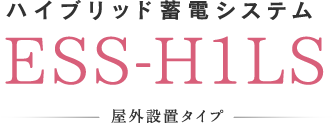 ハイブリッド蓄電システム

ESS-H1LS

屋外設置タイプ